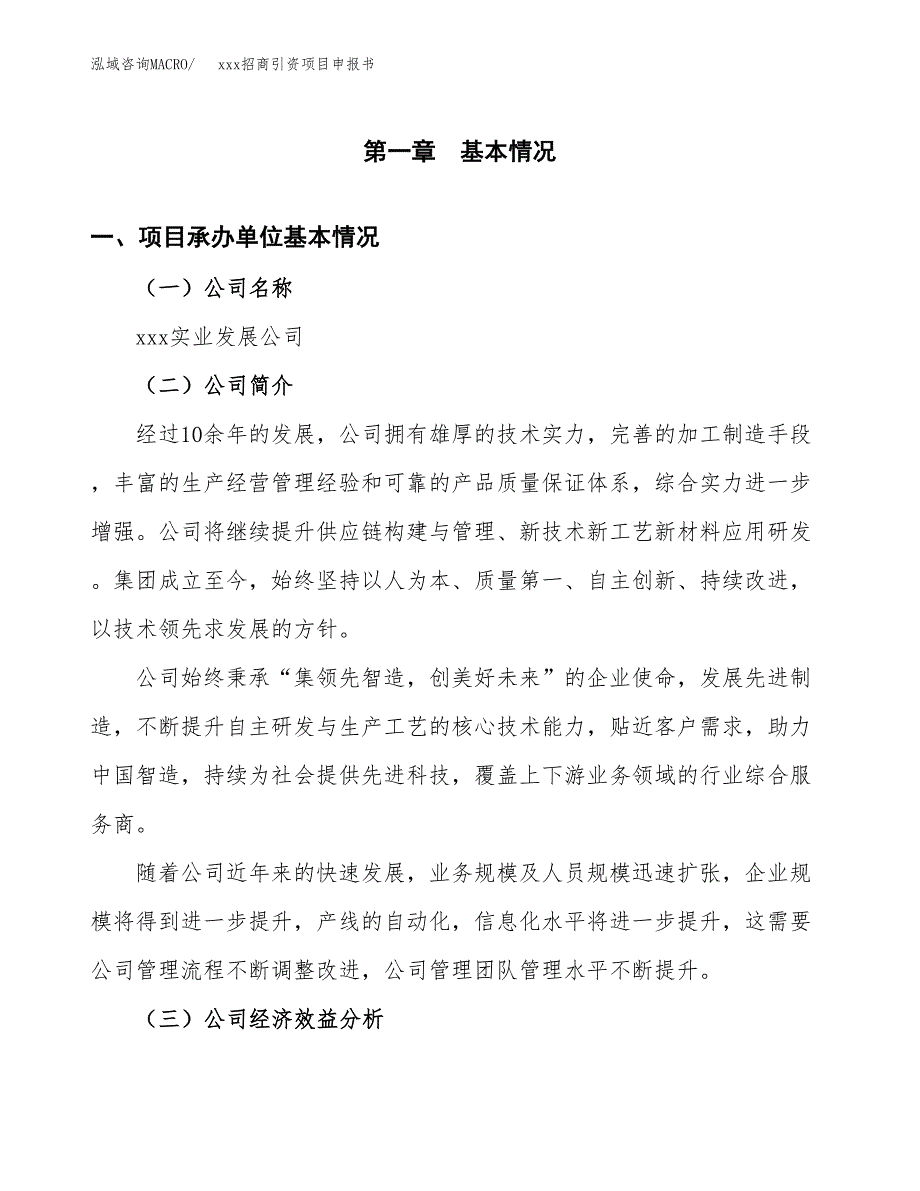 泓域咨询MACRO/　　xxx招商引资项目申报书

第一章　基本情况

一、项目承办单位基本情况

（一）公司名称

xxx实业发展公司

（二）公司简介

经过10余年的发展，公司拥有雄厚的技术实力，完善的加工制造手段，丰富的生产经营管理经验和可靠的产品质量保证体系，综合实力进一步增强。公司将继续提升供应链构建与管理、新技术新工艺新材料应用研发。集团成立至今，始终坚持以人为本、质量第一、自主创新、持续改进，以技术领先求发展的方针。

公司始终秉承“集领先智造，创美好未来”的企业使命，发展先进制造，不断提升自主研发与生产工艺的核心技术能力，贴近客户需求，助力中国智造，持续为社会提供先进科技，覆盖上下游业务领域的行业综合服务商。

随着公司近年来的快速发展，业务规模及人员规模迅速扩张，企业规模将得到进一步提升，产线的自动化，信息化水平将进一步提升，这需要公司管理流程不断调整改进，公司管理团队管理水平不断提升。

（三）公司经济效益分析